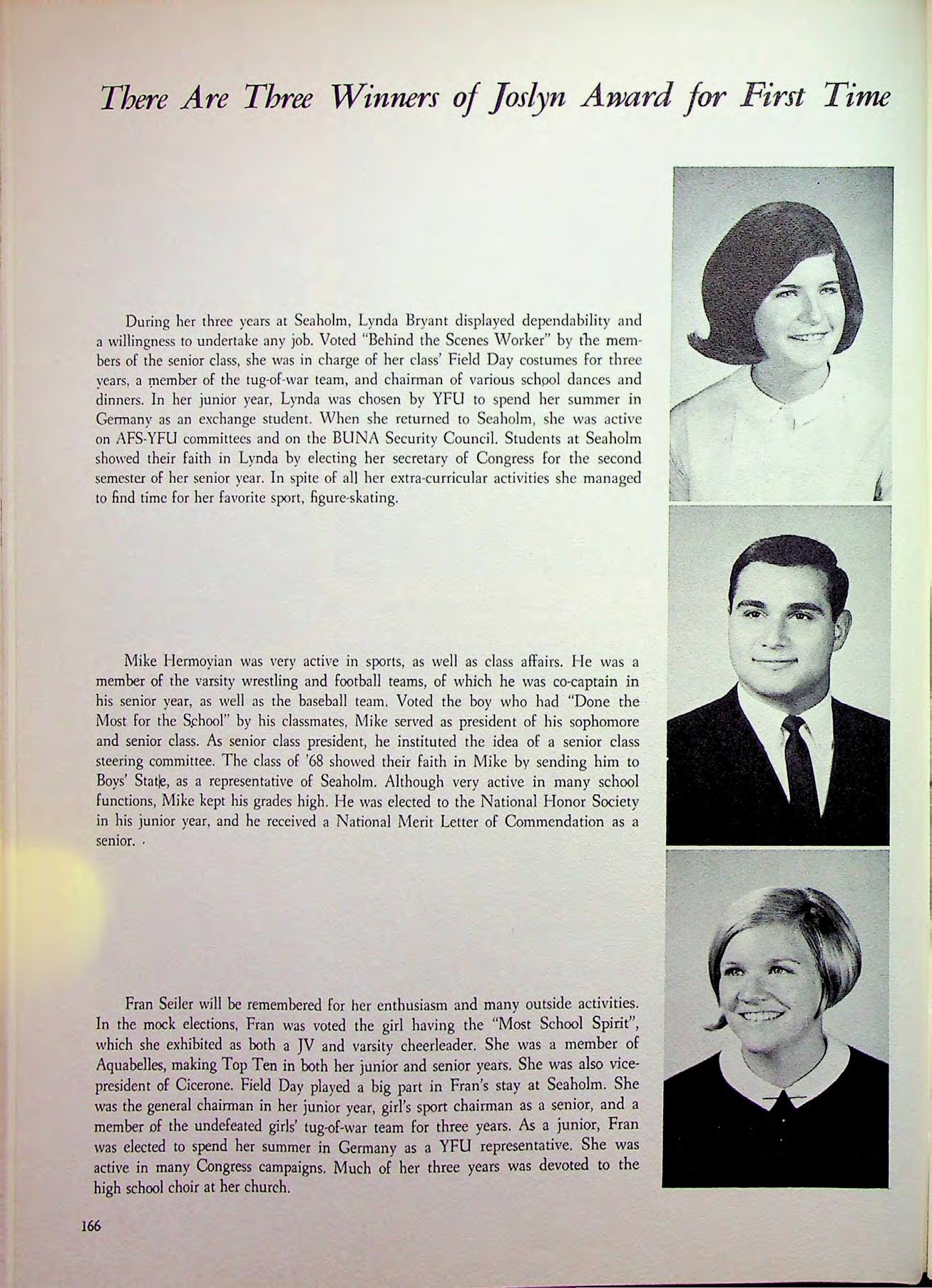 There Are Three Winners of Joslyn Award for First Time

During her three years at Seaholm, Lynda Bryant displayed dependability and a willingness to undertake any job. Voted "Behind the Scenes Worker" by the members of the senior class, she was in charge of her class' Field Day costumes for three years, a member of the tug-of-war team, and chairman of various school dances and dinners. In her junior year, Lynda was chosen by YFU to spend her summer in Germany as an exchange student. When she returned to Seaholm, she was active on AFS-YFU committees and on the BUNA Security Council. Students at Seaholm showed their faith in Lynda by electing her secretary of Congress for the second semester of her senior year. In spite of all her extra-curricular activities she managed to find time for her favorite sport, figure-skating.

Mike Hermoyian was very active in sports, as well as class affairs. He was a member of the varsity wrestling and football teams, of which he was co-captain in his senior year, as well as the baseball team. Voted the boy who had "Done the Most for the School" by his classmates, Mike served as president of his sophomore and senior class. As senior class president, he instituted the idea of a senior class steering committee. The class of '68 showed their faith in Mike by sending him to Boys' State, as a representative of Seaholm. Although very active in many school functions, Mike kept his grades high. He was elected to the National Honor Society in his junior year, and he received a National Merit Letter of Commendation as a senior.

Fran Seiler will be remembered for her enthusiasm and many outside activities. In the mock elections, Fran was voted the girl having the "Most School Spirit", which she exhibited as both a JV and varsity cheerleader. She was a member of Aquabelles, making Top Ten in both her junior and senior years. She was also vice-president of Cicerone. Field Day played a big part in Fran's stay at Seaholm. She was the general chairman in her junior year, girl's sport chairman as a senior, and a member of the undefeated girls' tug-of-war team for three years. As a junior, Fran was elected to spend her summer in Germany as a YFU representative. She was active in many Congress campaigns. Much of her three years was devoted to the high school choir at her church.

166